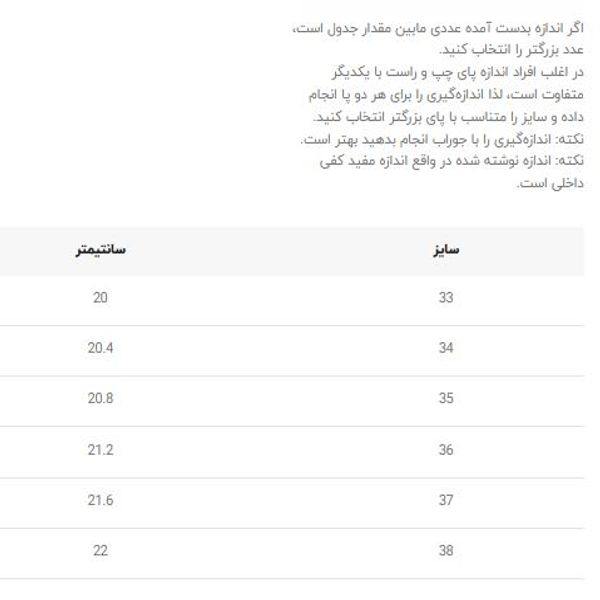 اگر اندازه بدست آمده عددی مابین مقدار جدول است، عدد بزرگتر را انتخاب کنید.
در اغلب افراد اندازه پای چپ و راست با یکدیگر متفاوت است، لذا اندازه‌گیری را برای هر دو پا انجام داده و سایز را متناسب با پای بزرگتر انتخاب کنید.
نکته: اندازه‌گیری را با جوراب انجام بدهید بهتر است.
نکته: اندازه نوشته شده در واقع اندازه مفید کفی داخلی است.

| سایز | سانتیمتر |
|---|---|
| 33 | 20 |
| 34 | 20.4 |
| 35 | 20.8 |
| 36 | 21.2 |
| 37 | 21.6 |
| 38 | 22 |